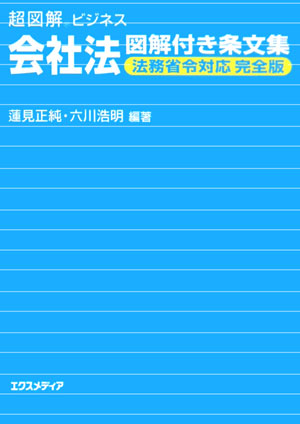 超図解 ビジネス

会社法 図解付き条文集
法務省令対応 完全版

蓮見正純・六川浩明 編著

エクスメディア